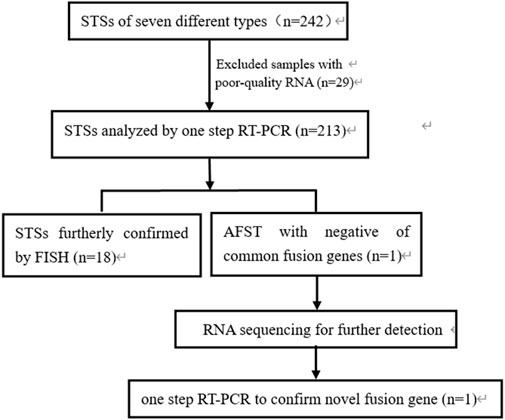 STSs of seven different types（n=242）

Excluded samples with poor-quality RNA (n=29)

STSs analyzed by one step RT-PCR (n=213)

STSs furtherly confirmed by FISH (n=18)

AFST with negative of common fusion genes (n=1)

RNA sequencing for further detection

one step RT-PCR to confirm novel fusion gene (n=1)